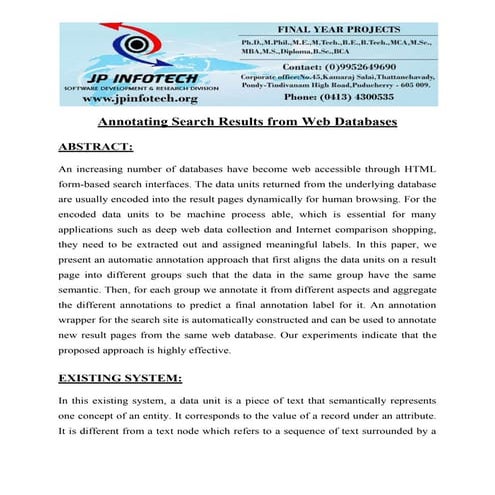 JP INFOTECH
SOFTWARE DEVELOPMENT & RESEARCH DIVISION
www.jpinfotech.org

FINAL YEAR PROJECTS
Ph.D.,M.Phil.,M.E.,M.Tech.,B.E.,B.Tech.,MCA,M.Sc., MBA,M.S.,Diploma,B.Sc.,BCA
Contact: (0)9952649690
Corporate office:No.45,Kamaraj Salai,Thattanchavady, Pondy-Tindivanam High Road,Puducherry - 605 009.
Phone: (0413) 4300535

Annotating Search Results from Web Databases

ABSTRACT:

An increasing number of databases have become web accessible through HTML form-based search interfaces. The data units returned from the underlying database are usually encoded into the result pages dynamically for human browsing. For the encoded data units to be machine process able, which is essential for many applications such as deep web data collection and Internet comparison shopping, they need to be extracted out and assigned meaningful labels. In this paper, we present an automatic annotation approach that first aligns the data units on a result page into different groups such that the data in the same group have the same semantic. Then, for each group we annotate it from different aspects and aggregate the different annotations to predict a final annotation label for it. An annotation wrapper for the search site is automatically constructed and can be used to annotate new result pages from the same web database. Our experiments indicate that the proposed approach is highly effective.

EXISTING SYSTEM:

In this existing system, a data unit is a piece of text that semantically represents one concept of an entity. It corresponds to the value of a record under an attribute. It is different from a text node which refers to a sequence of text surrounded by a